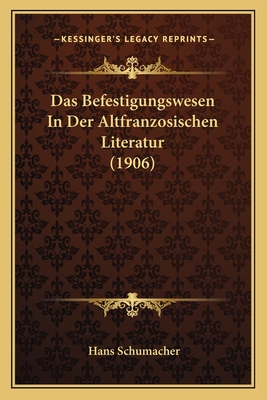 —KESSINGER'S LEGACY REPRINTS—

Das Befestigungswesen In Der Altfranzosischen Literatur (1906)

Hans Schumacher